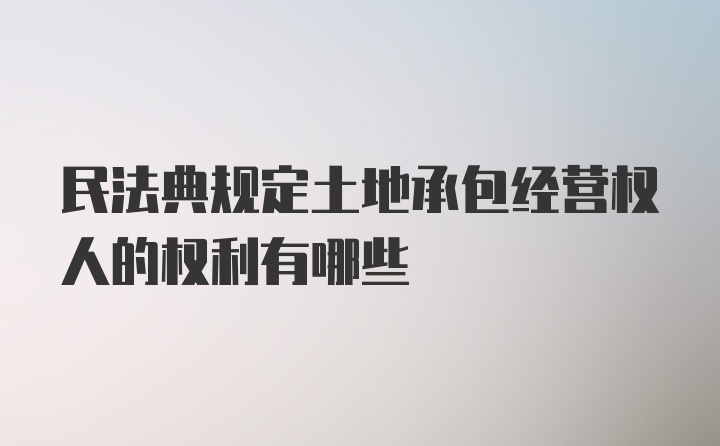 民法典规定土地承包经营权人的权利有哪些